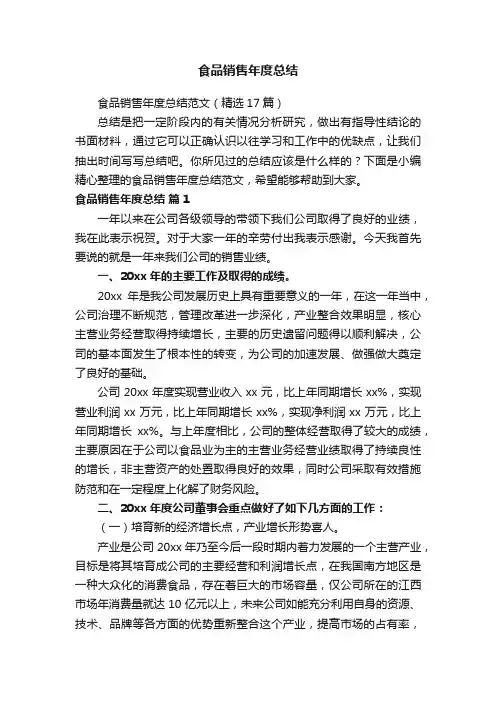 食品销售年度总结

食品销售年度总结范文（精选 17 篇）

总结是把一定阶段内的有关情况分析研究，做出有指导性结论的书面材料，通过它可以正确认识以往学习和工作中的优缺点，让我们抽出时间写写总结吧。你所见过的总结应该是什么样的？下面是小编精心整理的食品销售年度总结范文，希望能够帮助到大家。

食品销售年度总结 篇 1

一年以来在公司各级领导的带领下我们公司取得了良好的业绩，我在此表示祝贺。对于大家一年的辛劳付出我表示感谢。今天我首先要说的就是一年来我们公司的销售业绩。

一、20xx 年的主要工作及取得的成绩。

20xx 年是我公司发展历史上具有重要意义的一年，在这一年当中，公司治理不断规范，管理改革进一步深化，产业整合效果明显，核心主营业务经营取得持续增长，主要的历史遗留问题得以顺利解决，公司的基本面发生了根本性的转变，为公司的加速发展、做强做大奠定了良好的基础。

公司 20xx 年度实现营业收入 xx 元，比上年同期增长 xx%，实现营业利润 xx 万元，比上年同期增长 xx%，实现净利润 xx 万元，比上年同期增长 xx%。与上年度相比，公司的整体经营取得了较大的成绩，主要原因在于公司以食品业为主的主营业务经营业绩取得了持续良性的增长，非主营资产的处置取得良好的效果，同时公司采取有效措施防范和在一定程度上化解了财务风险。

二、20xx 年度公司董事会重点做好了如下几方面的工作：

（一）培育新的经济增长点，产业增长形势喜人。

产业是公司 20xx 年乃至今后一段时期内着力发展的一个主营产业，目标是将其培育成公司的主要经营和利润增长点，在我国南方地区是一种大众化的消费食品，存在着巨大的市场容量，仅公司所在的江西市场年消费量就达 10 亿元以上，未来公司如能充分利用自身的资源、技术、品牌等各方面的优势重新整合这个产业，提高市场的占有率，